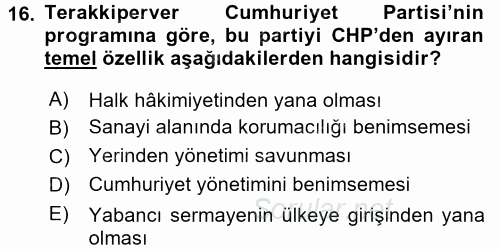 16. Terakkiperver Cumhuriyet Partisi'nin programına göre, bu partiyi CHP'den ayıran temel özellik aşağıdakilerden hangisidir?

A) Halk hâkimiyetinden yana olması
B) Sanayi alanında korumacılığı benimsemesi
C) Yerinden yönetimi savunması
D) Cumhuriyet yönetimini benimsemesi
E) Yabancı sermayenin ülkeye girişinden yana olması

Sorular.net